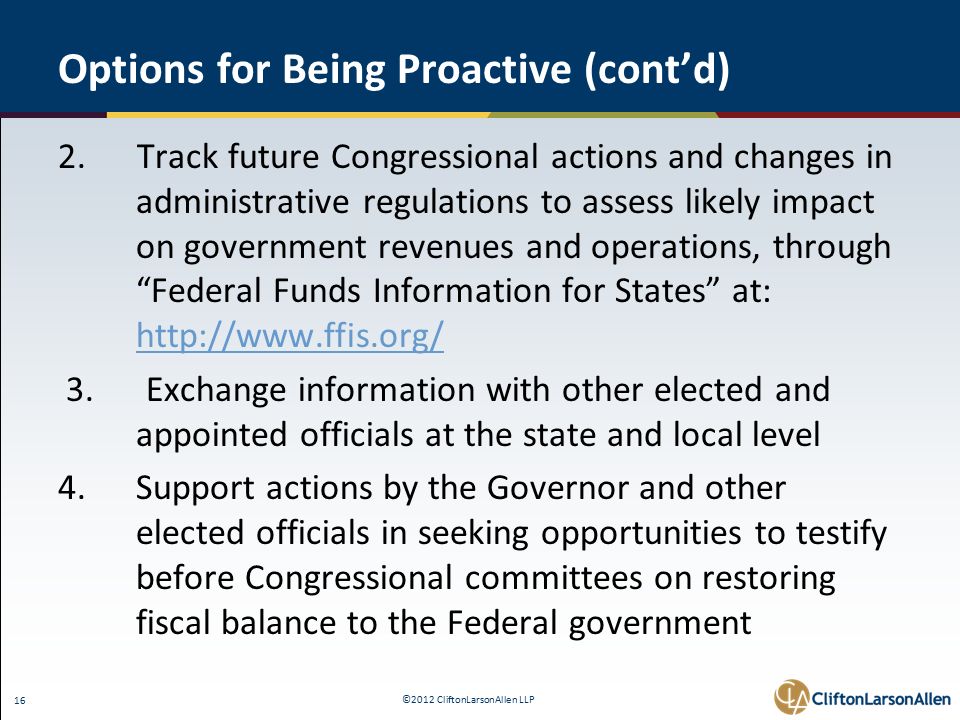 Options for Being Proactive (cont'd)

2. Track future Congressional actions and changes in administrative regulations to assess likely impact on government revenues and operations, through "Federal Funds Information for States" at: http://www.ffis.org/

3. Exchange information with other elected and appointed officials at the state and local level

4. Support actions by the Governor and other elected officials in seeking opportunities to testify before Congressional committees on restoring fiscal balance to the Federal government

16

©2012 CliftonLarsonAllen LLP

CliftonLarsonAllen